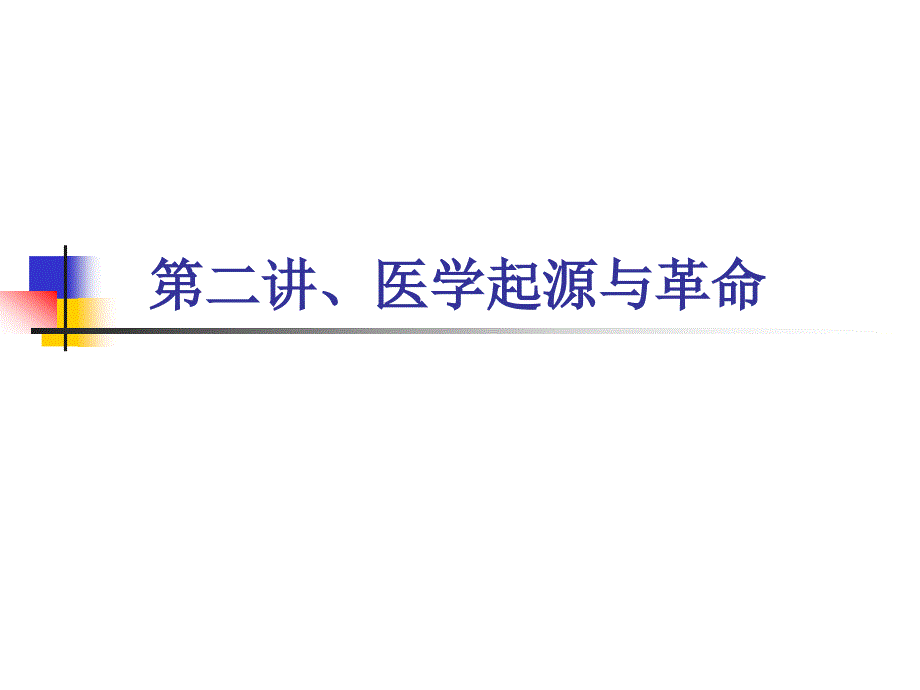 第二讲、医学起源与革命